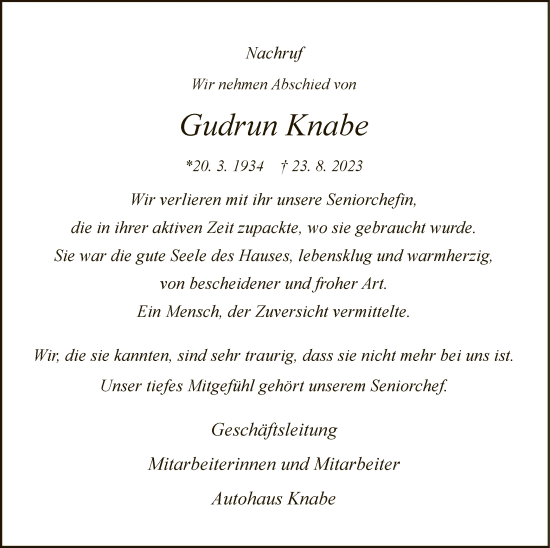 Nachruf

Wir nehmen Abschied von

Gudrun Knabe

*20. 3. 1934 † 23. 8. 2023

Wir verlieren mit ihr unsere Seniorchefin, die in ihrer aktiven Zeit zupackte, wo sie gebraucht wurde. Sie war die gute Seele des Hauses, lebensklug und warmherzig, von bescheidener und froher Art. Ein Mensch, der Zuversicht vermittelte.

Wir, die sie kannten, sind sehr traurig, dass sie nicht mehr bei uns ist. Unser tiefes Mitgefühl gehört unserem Seniorchef.

Geschäftsleitung

Mitarbeiterinnen und Mitarbeiter

Autohaus Knabe